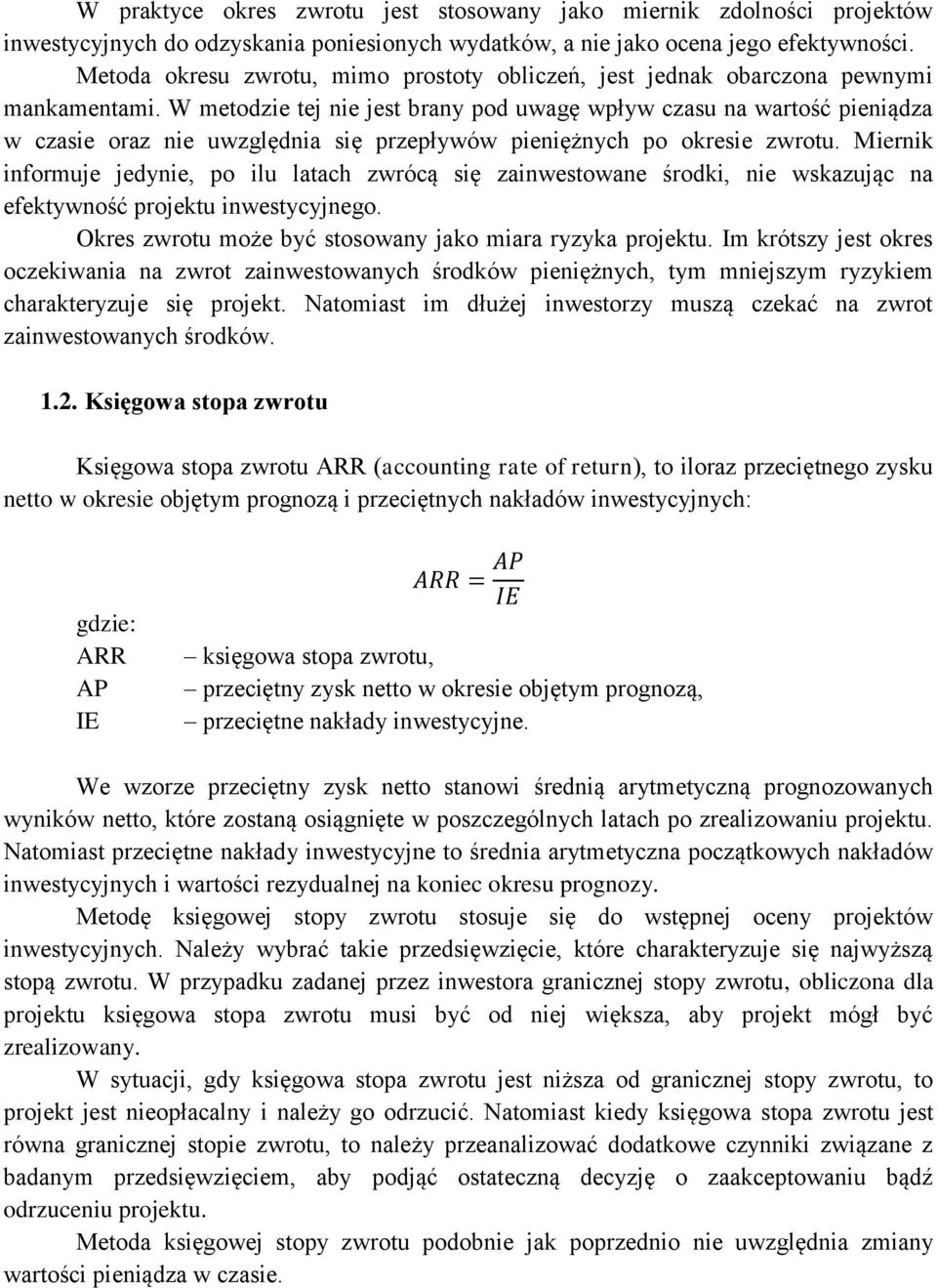 W praktyce okres zwrotu jest stosowany jako miernik zdolności projektów inwestycyjnych do odzyskania poniesionych wydatków, a nie jako ocena jego efektywności.

Metoda okresu zwrotu, mimo prostoty obliczeń, jest jednak obarczona pewnymi mankamentami. W metodzie tej nie jest brany pod uwagę wpływ czasu na wartość pieniądza w czasie oraz nie uwzględnia się przepływów pieniężnych po okresie zwrotu. Miernik informuje jedynie, po ilu latach zwrócą się zainwestowane środki, nie wskazując na efektywność projektu inwestycyjnego.

Okres zwrotu może być stosowany jako miara ryzyka projektu. Im krótszy jest okres oczekiwania na zwrot zainwestowanych środków pieniężnych, tym mniejszym ryzykiem charakteryzuje się projekt. Natomiast im dłużej inwestorzy muszą czekać na zwrot zainwestowanych środków.

1.2. Księgowa stopa zwrotu

Księgowa stopa zwrotu ARR (accounting rate of return), to iloraz przeciętnego zysku netto w okresie objętym prognozą i przeciętnych nakładów inwestycyjnych:

$ARR = \frac{AP}{IE}$

gdzie:
ARR – księgowa stopa zwrotu,
AP – przeciętny zysk netto w okresie objętym prognozą,
IE – przeciętne nakłady inwestycyjne.

We wzorze przeciętny zysk netto stanowi średnią arytmetyczną prognozowanych wyników netto, które zostaną osiągnięte w poszczególnych latach po zrealizowaniu projektu. Natomiast przeciętne nakłady inwestycyjne to średnia arytmetyczna początkowych nakładów inwestycyjnych i wartości rezydualnej na koniec okresu prognozy.

Metodę księgowej stopy zwrotu stosuje się do wstępnej oceny projektów inwestycyjnych. Należy wybrać takie przedsięwzięcie, które charakteryzuje się najwyższą stopą zwrotu. W przypadku zadanej przez inwestora granicznej stopy zwrotu, obliczona dla projektu księgowa stopa zwrotu musi być od niej większa, aby projekt mógł być zrealizowany.

W sytuacji, gdy księgowa stopa zwrotu jest niższa od granicznej stopy zwrotu, to projekt jest nieopłacalny i należy go odrzucić. Natomiast kiedy księgowa stopa zwrotu jest równa granicznej stopie zwrotu, to należy przeanalizować dodatkowe czynniki związane z badanym przedsięwzięciem, aby podjąć ostateczną decyzję o zaakceptowaniu bądź odrzuceniu projektu.

Metoda księgowej stopy zwrotu podobnie jak poprzednio nie uwzględnia zmiany wartości pieniądza w czasie.